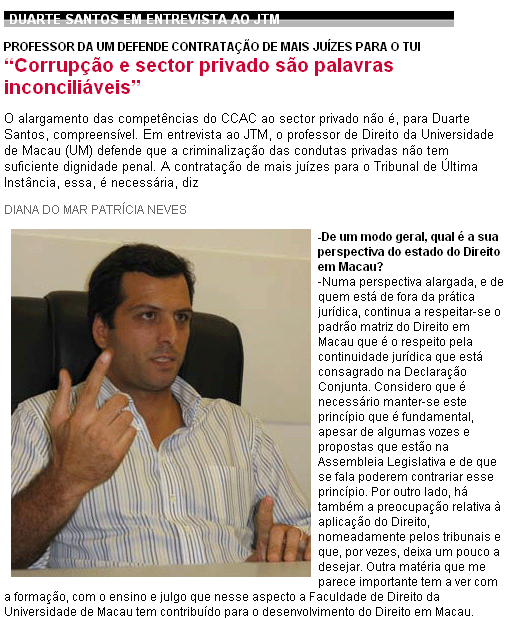 DUARTE SANTOS EM ENTREVISTA AO JTM

PROFESSOR DA UM DEFENDE CONTRATAÇÃO DE MAIS JUÍZES PARA O TUI

“Corrupção e sector privado são palavras inconciliáveis”

O alargamento das competências do CCAC ao sector privado não é, para Duarte Santos, compreensível. Em entrevista ao JTM, o professor de Direito da Universidade de Macau (UM) defende que a criminalização das condutas privadas não tem suficiente dignidade penal. A contratação de mais juízes para o Tribunal de Última Instância, essa, é necessária, diz

DIANA DO MAR PATRÍCIA NEVES

-De um modo geral, qual é a sua perspectiva do estado do Direito em Macau?

-Numa perspectiva alargada, e de quem está de fora da prática jurídica, continua a respeitar-se o padrão matriz do Direito em Macau que é o respeito pela continuidade jurídica que está consagrado na Declaração Conjunta. Considero que é necessário manter-se este princípio que é fundamental, apesar de algumas vozes e propostas que estão na Assembleia Legislativa e de que se fala poderem contrariar esse princípio. Por outro lado, há também a preocupação relativa à aplicação do Direito, nomeadamente pelos tribunais e que, por vezes, deixa um pouco a desejar. Outra matéria que me parece importante tem a ver com a formação, com o ensino e julgo que nesse aspecto a Faculdade de Direito da Universidade de Macau tem contribuído para o desenvolvimento do Direito em Macau.